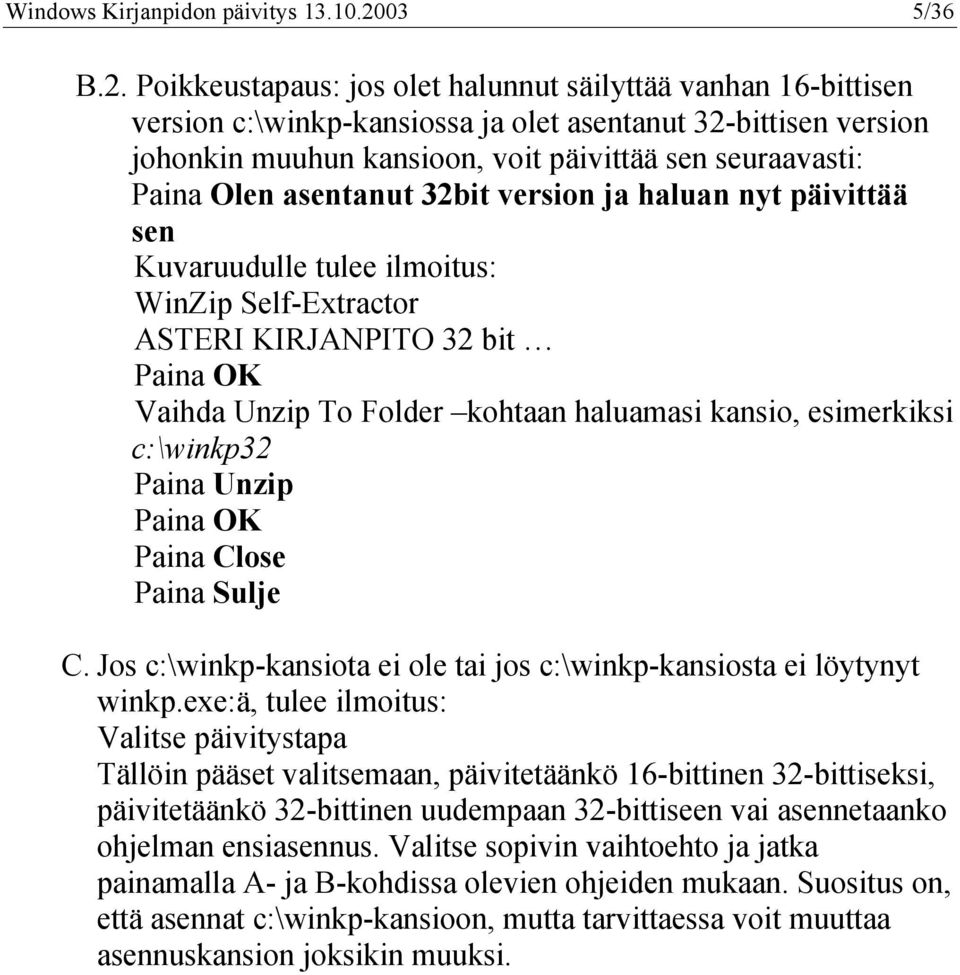 Windows Kirjanpidon päivitys 13.10.2003 5/36

B.2. Poikkeustapaus: jos olet halunnut säilyttää vanhan 16-bittisen version c:\winkp-kansiossa ja olet asentanut 32-bittisen version johonkin muuhun kansioon, voit päivittää sen seuraavasti:
Paina Olen asentanut 32bit version ja haluan nyt päivittää sen
Kuvaruudulle tulee ilmoitus:
WinZip Self-Extractor
ASTERI KIRJANPITO 32 bit …
Paina OK
Vaihda Unzip To Folder –kohtaan haluamasi kansio, esimerkiksi c:\winkp32
Paina Unzip
Paina OK
Paina Close
Paina Sulje

C. Jos c:\winkp-kansiota ei ole tai jos c:\winkp-kansiosta ei löytynyt winkp.exe:ä, tulee ilmoitus:
Valitse päivitystapa
Tällöin pääset valitsemaan, päivitetäänkö 16-bittinen 32-bittiseksi, päivitetäänkö 32-bittinen uudempaan 32-bittiseen vai asennetaanko ohjelman ensiasennus. Valitse sopivin vaihtoehto ja jatka painamalla A- ja B-kohdissa olevien ohjeiden mukaan. Suositus on, että asennat c:\winkp-kansioon, mutta tarvittaessa voit muuttaa asennuskansion joksikin muuksi.